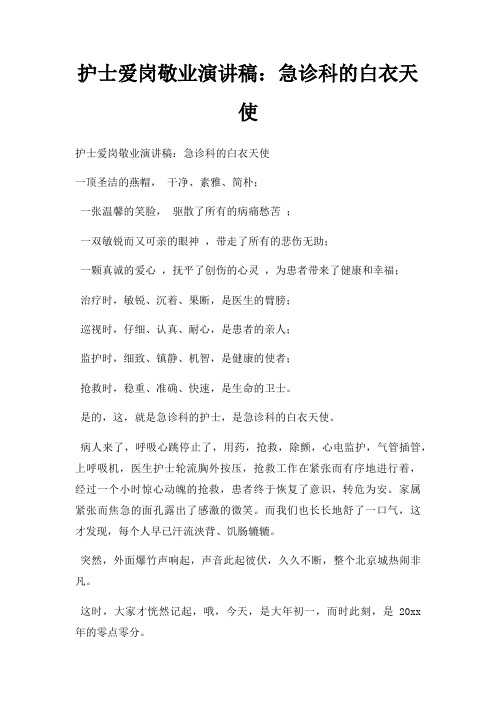 护士爱岗敬业演讲稿：急诊科的白衣天使

护士爱岗敬业演讲稿：急诊科的白衣天使

一顶圣洁的燕帽， 干净、素雅、简朴；

一张温馨的笑脸， 驱散了所有的病痛愁苦 ；

一双敏锐而又可亲的眼神 ，带走了所有的悲伤无助；

一颗真诚的爱心 ，抚平了创伤的心灵 ，为患者带来了健康和幸福；

治疗时，敏锐、沉着、果断，是医生的臂膀；

巡视时，仔细、认真、耐心，是患者的亲人；

监护时，细致、镇静、机智，是健康的使者；

抢救时，稳重、准确、快速，是生命的卫士。

是的，这，就是急诊科的护士，是急诊科的白衣天使。

病人来了，呼吸心跳停止了，用药，抢救，除颤，心电监护，气管插管，上呼吸机，医生护士轮流胸外按压，抢救工作在紧张而有序地进行着，经过一个小时惊心动魄的抢救，患者终于恢复了意识，转危为安。家属紧张而焦急的面孔露出了感激的微笑。而我们也长长地舒了一口气，这才发现，每个人早已汗流浃背、饥肠辘辘。

突然，外面爆竹声响起，声音此起彼伏，久久不断，整个北京城热闹非凡。

这时，大家才恍然记起，哦，今天，是大年初一，而时此刻，是 20xx 年的零点零分。